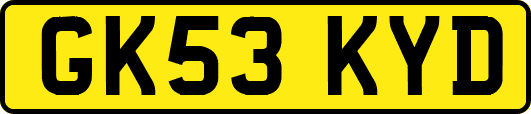 GK53 KYD